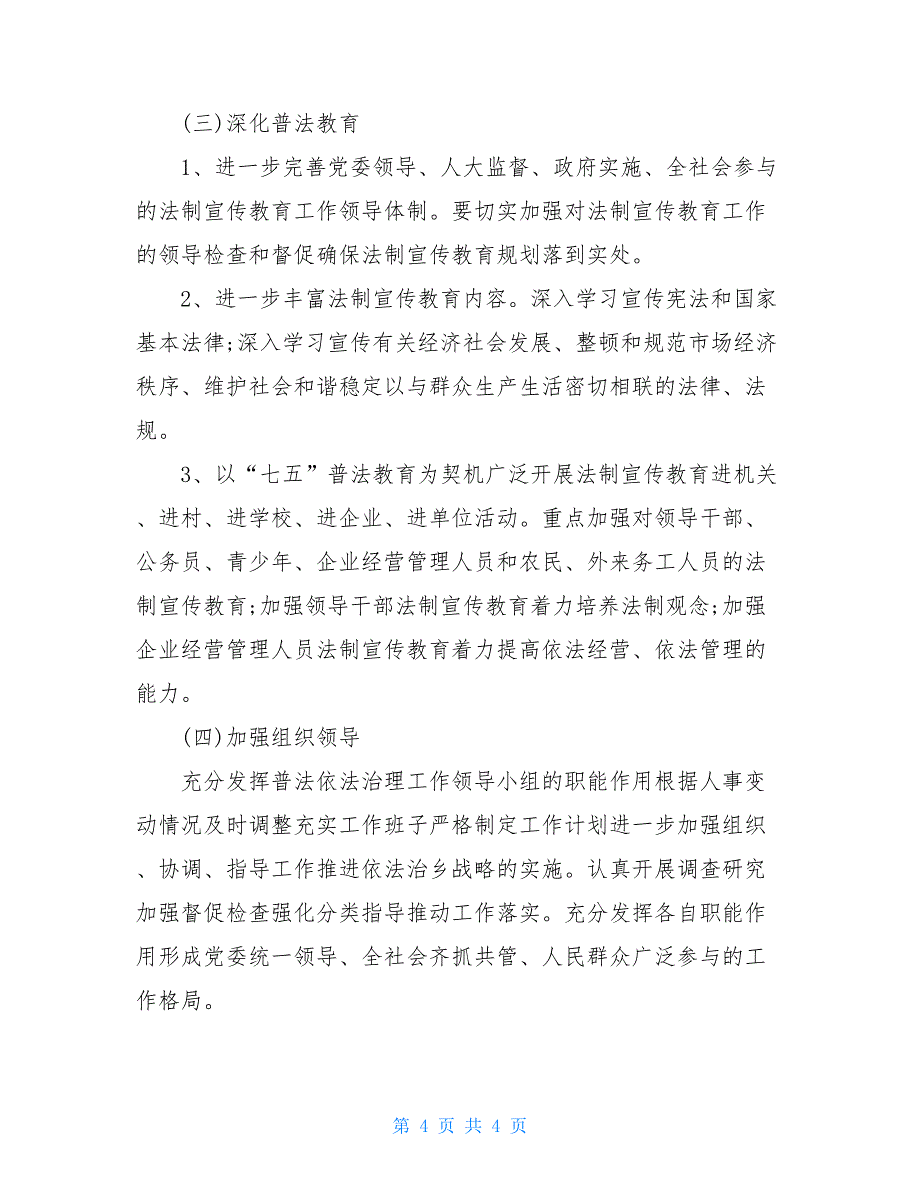 (三)深化普法教育

1、进一步完善党委领导、人大监督、政府实施、全社会参与的法制宣传教育工作领导体制。要切实加强对法制宣传教育工作的领导检查和督促确保法制宣传教育规划落到实处。

2、进一步丰富法制宣传教育内容。深入学习宣传宪法和国家基本法律;深入学习宣传有关经济社会发展、整顿和规范市场经济秩序、维护社会和谐稳定以与群众生产生活密切相联的法律、法规。

3、以“七五”普法教育为契机广泛开展法制宣传教育进机关、进村、进学校、进企业、进单位活动。重点加强对领导干部、公务员、青少年、企业经营管理人员和农民、外来务工人员的法制宣传教育;加强领导干部法制宣传教育着力培养法制观念;加强企业经营管理人员法制宣传教育着力提高依法经营、依法管理的能力。

(四)加强组织领导

充分发挥普法依法治理工作领导小组的职能作用根据人事变动情况及时调整充实工作班子严格制定工作计划进一步加强组织、协调、指导工作推进依法治乡战略的实施。认真开展调查研究加强督促检查强化分类指导推动工作落实。充分发挥各自职能作用形成党委统一领导、全社会齐抓共管、人民群众广泛参与的工作格局。

第 4 页 共 4 页